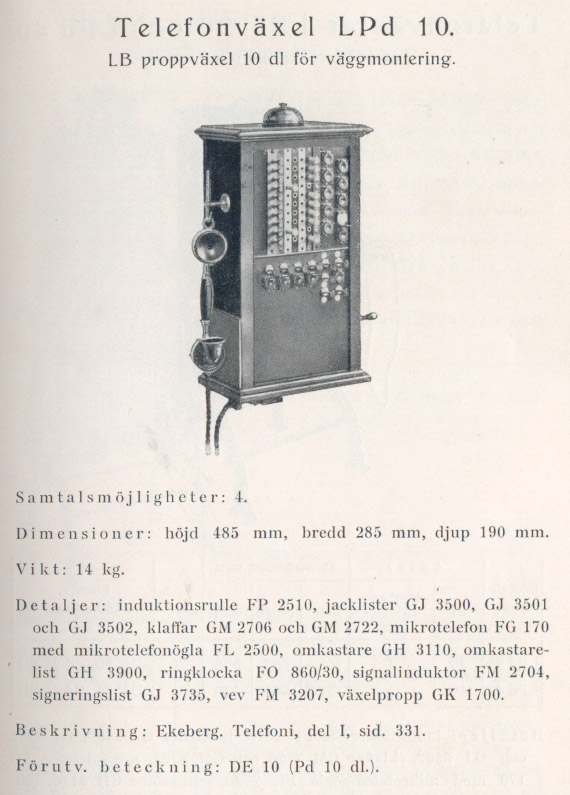 Telefonväxel LPd 10.
LB proppväxel 10 dl för väggmontering.

Samtalsmöjligheter: 4.

Dimensioner: höjd 485 mm, bredd 285 mm, djup 190 mm.

Vikt: 14 kg.

Detaljer: induktionsrulle FP 2510, jacklister GJ 3500, GJ 3501 och GJ 3502, klaffar GM 2706 och GM 2722, mikrotelefon FG 170 med mikrotelefonögla FL 2500, omkastare GH 3110, omkastarelist GH 3900, ringklocka FO 860/30, signalinduktor FM 2704, signeringslist GJ 3735, vev FM 3207, växelpropp GK 1700.

Beskrivning: Ekeberg. Telefoni, del I, sid. 331.

Förutv. beteckning: DE 10 (Pd 10 dl.).